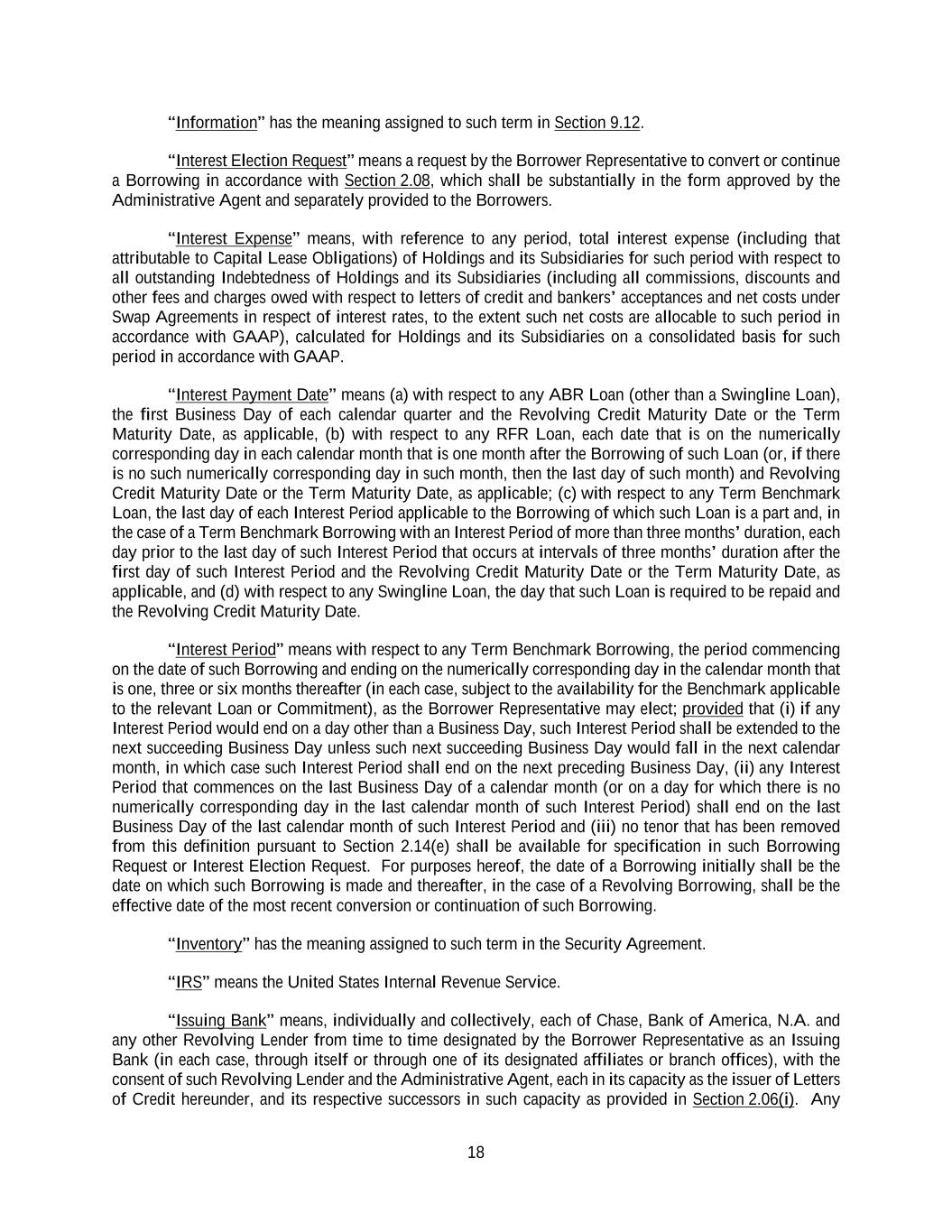 "Information" has the meaning assigned to such term in Section 9.12.

"Interest Election Request" means a request by the Borrower Representative to convert or continue a Borrowing in accordance with Section 2.08, which shall be substantially in the form approved by the Administrative Agent and separately provided to the Borrowers.

"Interest Expense" means, with reference to any period, total interest expense (including that attributable to Capital Lease Obligations) of Holdings and its Subsidiaries for such period with respect to all outstanding Indebtedness of Holdings and its Subsidiaries (including all commissions, discounts and other fees and charges owed with respect to letters of credit and bankers' acceptances and net costs under Swap Agreements in respect of interest rates, to the extent such net costs are allocable to such period in accordance with GAAP), calculated for Holdings and its Subsidiaries on a consolidated basis for such period in accordance with GAAP.

"Interest Payment Date" means (a) with respect to any ABR Loan (other than a Swingline Loan), the first Business Day of each calendar quarter and the Revolving Credit Maturity Date or the Term Maturity Date, as applicable, (b) with respect to any RFR Loan, each date that is on the numerically corresponding day in each calendar month that is one month after the Borrowing of such Loan (or, if there is no such numerically corresponding day in such month, then the last day of such month) and Revolving Credit Maturity Date or the Term Maturity Date, as applicable; (c) with respect to any Term Benchmark Loan, the last day of each Interest Period applicable to the Borrowing of which such Loan is a part and, in the case of a Term Benchmark Borrowing with an Interest Period of more than three months' duration, each day prior to the last day of such Interest Period that occurs at intervals of three months' duration after the first day of such Interest Period and the Revolving Credit Maturity Date or the Term Maturity Date, as applicable, and (d) with respect to any Swingline Loan, the day that such Loan is required to be repaid and the Revolving Credit Maturity Date.

"Interest Period" means with respect to any Term Benchmark Borrowing, the period commencing on the date of such Borrowing and ending on the numerically corresponding day in the calendar month that is one, three or six months thereafter (in each case, subject to the availability for the Benchmark applicable to the relevant Loan or Commitment), as the Borrower Representative may elect; provided that (i) if any Interest Period would end on a day other than a Business Day, such Interest Period shall be extended to the next succeeding Business Day unless such next succeeding Business Day would fall in the next calendar month, in which case such Interest Period shall end on the next preceding Business Day, (ii) any Interest Period that commences on the last Business Day of a calendar month (or on a day for which there is no numerically corresponding day in the last calendar month of such Interest Period) shall end on the last Business Day of the last calendar month of such Interest Period and (iii) no tenor that has been removed from this definition pursuant to Section 2.14(e) shall be available for specification in such Borrowing Request or Interest Election Request. For purposes hereof, the date of a Borrowing initially shall be the date on which such Borrowing is made and thereafter, in the case of a Revolving Borrowing, shall be the effective date of the most recent conversion or continuation of such Borrowing.

"Inventory" has the meaning assigned to such term in the Security Agreement.

"IRS" means the United States Internal Revenue Service.

"Issuing Bank" means, individually and collectively, each of Chase, Bank of America, N.A. and any other Revolving Lender from time to time designated by the Borrower Representative as an Issuing Bank (in each case, through itself or through one of its designated affiliates or branch offices), with the consent of such Revolving Lender and the Administrative Agent, each in its capacity as the issuer of Letters of Credit hereunder, and its respective successors in such capacity as provided in Section 2.06(i). Any

18